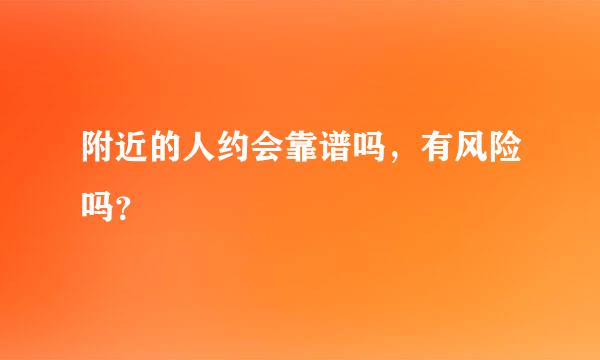 附近的人约会靠谱吗，有风险吗？